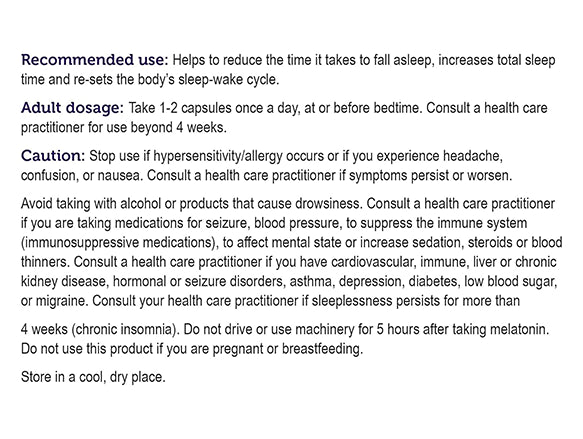 Recommended use: Helps to reduce the time it takes to fall asleep, increases total sleep time and re-sets the body's sleep-wake cycle.

Adult dosage: Take 1-2 capsules once a day, at or before bedtime. Consult a health care practitioner for use beyond 4 weeks.

Caution: Stop use if hypersensitivity/allergy occurs or if you experience headache, confusion, or nausea. Consult a health care practitioner if symptoms persist or worsen.

Avoid taking with alcohol or products that cause drowsiness. Consult a health care practitioner if you are taking medications for seizure, blood pressure, to suppress the immune system (immunosuppressive medications), to affect mental state or increase sedation, steroids or blood thinners. Consult a health care practitioner if you have cardiovascular, immune, liver or chronic kidney disease, hormonal or seizure disorders, asthma, depression, diabetes, low blood sugar, or migraine. Consult your health care practitioner if sleeplessness persists for more than

4 weeks (chronic insomnia). Do not drive or use machinery for 5 hours after taking melatonin. Do not use this product if you are pregnant or breastfeeding.

Store in a cool, dry place.